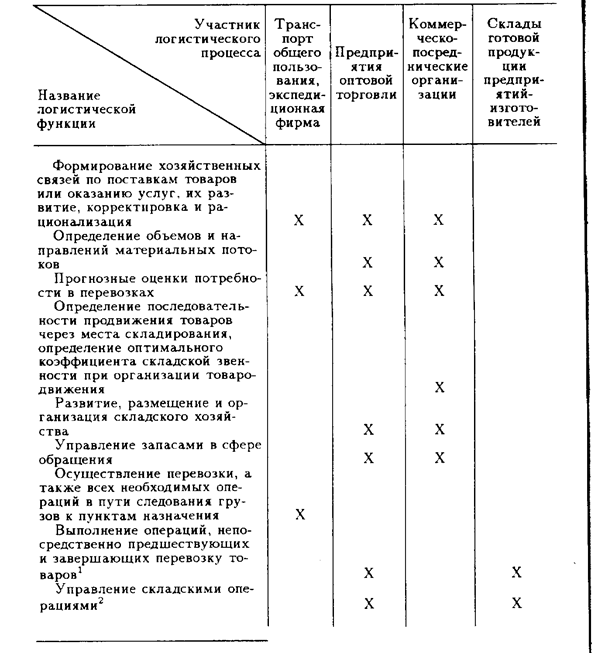 | Участник логистического процесса / Название логистической функции | Транспорт общего пользования, экспедиционная фирма | Предприятия оптовой торговли | Коммерческо-посреднические организации | Склады готовой продукции предприятий-изготовителей |
|---|---|---|---|---|
| Формирование хозяйственных связей по поставкам товаров или оказанию услуг, их развитие, корректировка и рационализация | X | X | X | |
| Определение объемов и направлений материальных потоков | | X | X | |
| Прогнозные оценки потребности в перевозках | X | X | X | |
| Определение последовательности продвижения товаров через места складирования, определение оптимального коэффициента складской звенности при организации товародвижения | | | X | |
| Развитие, размещение и организация складского хозяйства | | X | X | |
| Управление запасами в сфере обращения | | X | X | |
| Осуществление перевозки, а также всех необходимых операций в пути следования грузов к пунктам назначения | X | | | |
| Выполнение операций, непосредственно предшествующих и завершающих перевозку товаров$^1$ | | X | | X |
| Управление складскими операциями$^2$ | | X | | X |